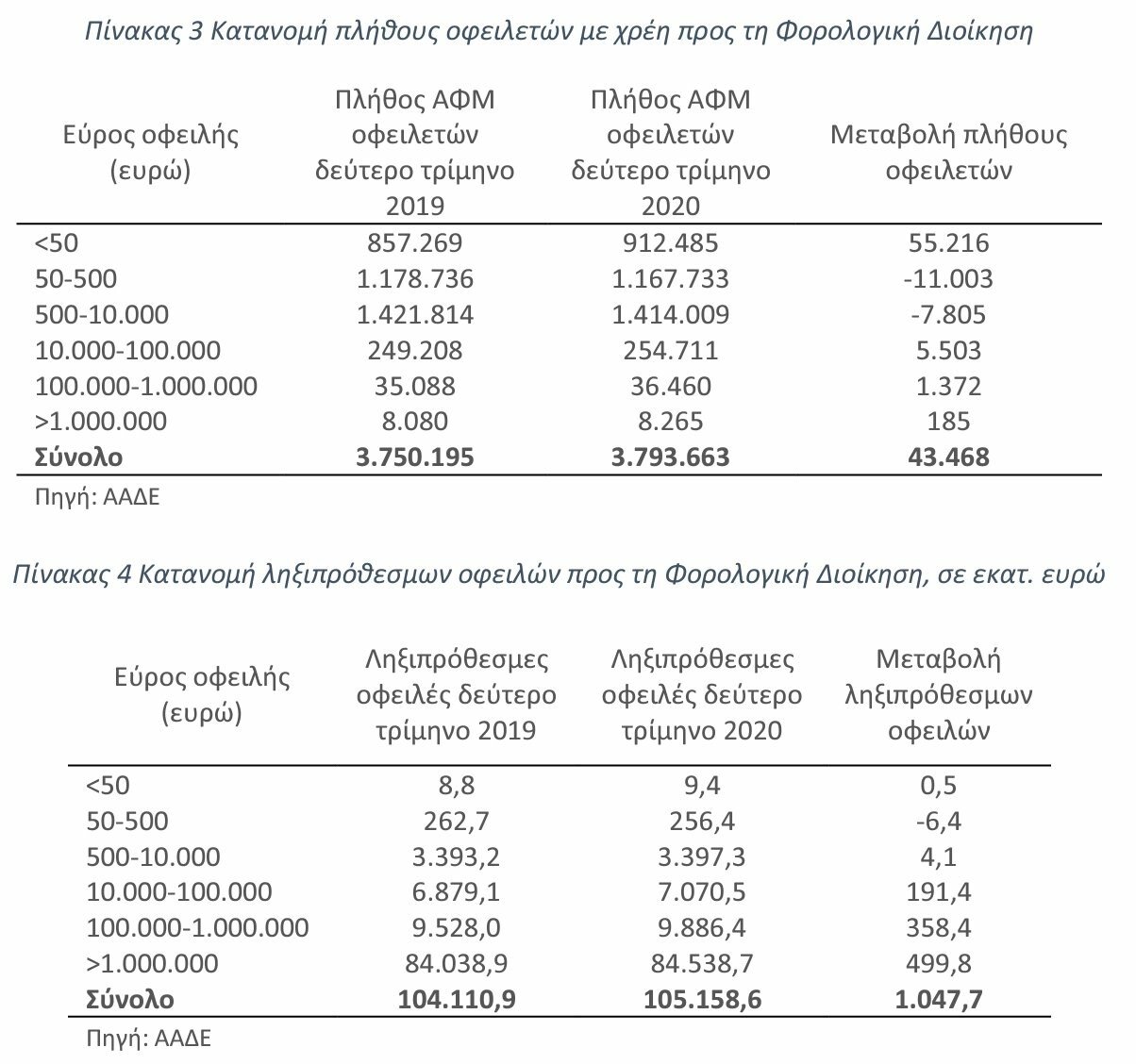 Πίνακας 3 Κατανομή πλήθους οφειλετών με χρέη προς τη Φορολογική Διοίκηση

| Εύρος οφειλής (ευρώ) | Πλήθος ΑΦΜ οφειλετών δεύτερο τρίμηνο 2019 | Πλήθος ΑΦΜ οφειλετών δεύτερο τρίμηνο 2020 | Μεταβολή πλήθους οφειλετών |
|---|---|---|---|
| <50 | 857.269 | 912.485 | 55.216 |
| 50-500 | 1.178.736 | 1.167.733 | -11.003 |
| 500-10.000 | 1.421.814 | 1.414.009 | -7.805 |
| 10.000-100.000 | 249.208 | 254.711 | 5.503 |
| 100.000-1.000.000 | 35.088 | 36.460 | 1.372 |
| >1.000.000 | 8.080 | 8.265 | 185 |
| **Σύνολο** | **3.750.195** | **3.793.663** | **43.468** |

Πηγή: ΑΑΔΕ

Πίνακας 4 Κατανομή ληξιπρόθεσμων οφειλών προς τη Φορολογική Διοίκηση, σε εκατ. ευρώ

| Εύρος οφειλής (ευρώ) | Ληξιπρόθεσμες οφειλές δεύτερο τρίμηνο 2019 | Ληξιπρόθεσμες οφειλές δεύτερο τρίμηνο 2020 | Μεταβολή ληξιπρόθεσμων οφειλών |
|---|---|---|---|
| <50 | 8,8 | 9,4 | 0,5 |
| 50-500 | 262,7 | 256,4 | -6,4 |
| 500-10.000 | 3.393,2 | 3.397,3 | 4,1 |
| 10.000-100.000 | 6.879,1 | 7.070,5 | 191,4 |
| 100.000-1.000.000 | 9.528,0 | 9.886,4 | 358,4 |
| >1.000.000 | 84.038,9 | 84.538,7 | 499,8 |
| **Σύνολο** | **104.110,9** | **105.158,6** | **1.047,7** |

Πηγή: ΑΑΔΕ